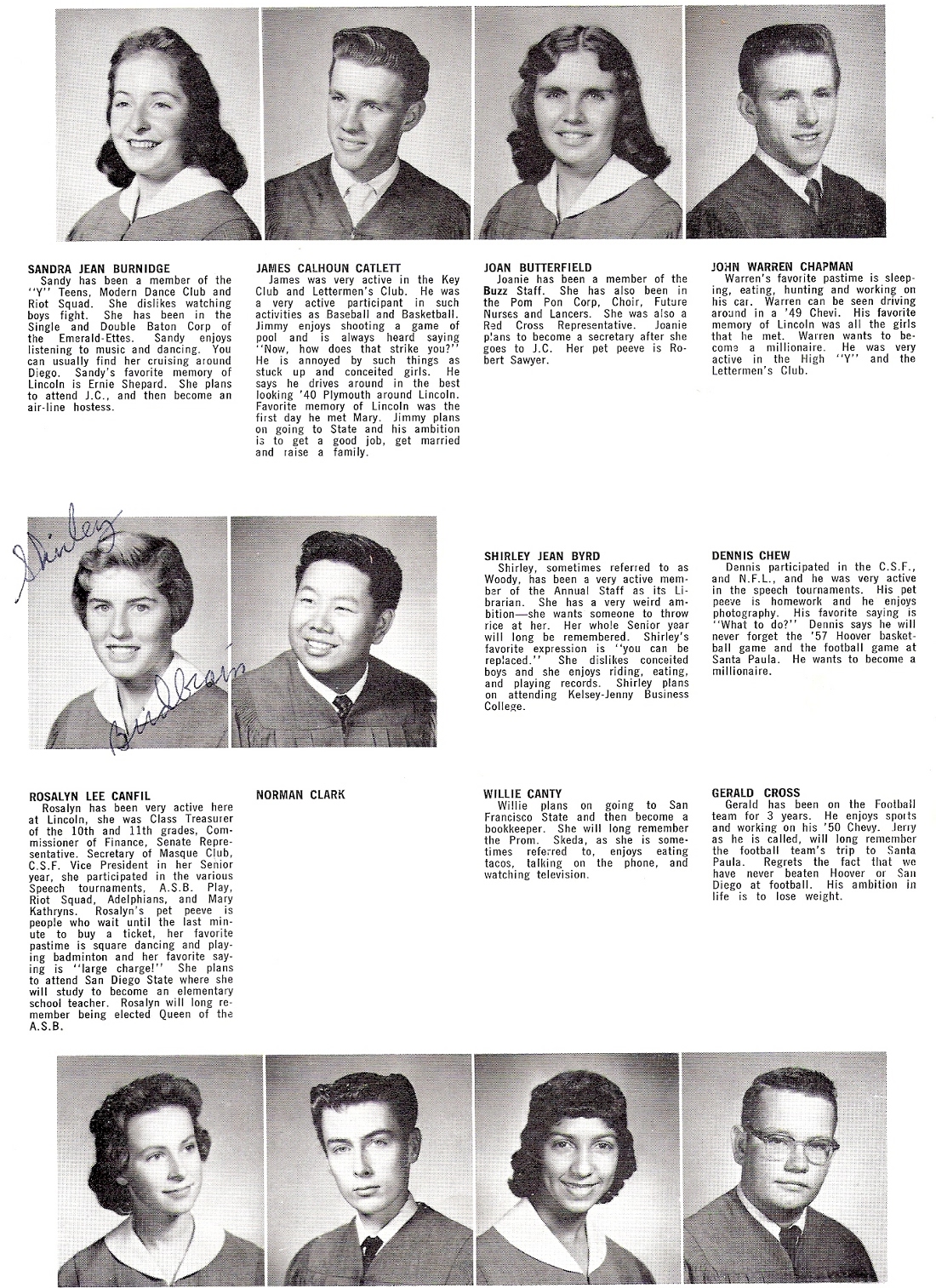 SANDRA JEAN BURNIDGE
Sandy has been a member of the "Y" Teens, Modern Dance Club and Riot Squad. She dislikes watching boys fight. She has been in the Single and Double Baton Corp of the Emerald-Ettes. Sandy enjoys listening to music and dancing. You can usually find her cruising around Diego. Sandy's favorite memory of Lincoln is Ernie Shepard. She plans to attend J.C., and then become an air-line hostess.

JAMES CALHOUN CATLETT
James was very active in the Key Club and Lettermen's Club. He was a very active participant in such activities as Baseball and Basketball. Jimmy enjoys shooting a game of pool and is always heard saying "Now, how does that strike you?" He is annoyed by such things as stuck up and conceited girls. He says he drives around in the best looking '40 Plymouth around Lincoln. Favorite memory of Lincoln was the first day he met Mary. Jimmy plans on going to State and his ambition is to get a good job, get married and raise a family.

JOAN BUTTERFIELD
Joanie has been a member of the Buzz Staff. She has also been in the Pom Pon Corp, Choir, Future Nurses and Lancers. She was also a Red Cross Representative. Joanie plans to become a secretary after she goes to J.C. Her pet peeve is Robert Sawyer.

JOHN WARREN CHAPMAN
Warren's favorite pastime is sleeping, eating, hunting and working on his car. Warren can be seen driving around in a '49 Chevi. His favorite memory of Lincoln was all the girls that he met. Warren wants to become a millionaire. He was very active in the High "Y" and the Lettermen's Club.

Shirley
Birdbrain

SHIRLEY JEAN BYRD
Shirley, sometimes referred to as Woody, has been a very active member of the Annual Staff as its Librarian. She has a very weird ambition—she wants someone to throw rice at her. Her whole Senior year will long be remembered. Shirley's favorite expression is "you can be replaced." She dislikes conceited boys and she enjoys riding, eating, and playing records. Shirley plans on attending Kelsey-Jenny Business College.

DENNIS CHEW
Dennis participated in the C.S.F., and N.F.L., and he was very active in the speech tournaments. His pet peeve is homework and he enjoys photography. His favorite saying is "What to do?" Dennis says he will never forget the '57 Hoover basketball game and the football game at Santa Paula. He wants to become a millionaire.

ROSALYN LEE CANFIL
Rosalyn has been very active here at Lincoln, she was Class Treasurer of the 10th and 11th grades, Commissioner of Finance, Senate Representative. Secretary of Masque Club, C.S.F. Vice President in her Senior year, she participated in the various Speech tournaments, A.S.B. Play, Riot Squad, Adelphians, and Mary Kathryns. Rosalyn's pet peeve is people who wait until the last minute to buy a ticket, her favorite pastime is square dancing and playing badminton and her favorite saying is "large charge!" She plans to attend San Diego State where she will study to become an elementary school teacher. Rosalyn will long remember being elected Queen of the A.S.B.

NORMAN CLARK

WILLIE CANTY
Willie plans on going to San Francisco State and then become a bookkeeper. She will long remember the Prom. Skeda, as she is sometimes referred to, enjoys eating tacos, talking on the phone, and watching television.

GERALD CROSS
Gerald has been on the Football team for 3 years. He enjoys sports and working on his '50 Chevy. Jerry as he is called, will long remember the football team's trip to Santa Paula. Regrets the fact that we have never beaten Hoover or San Diego at football. His ambition in life is to lose weight.